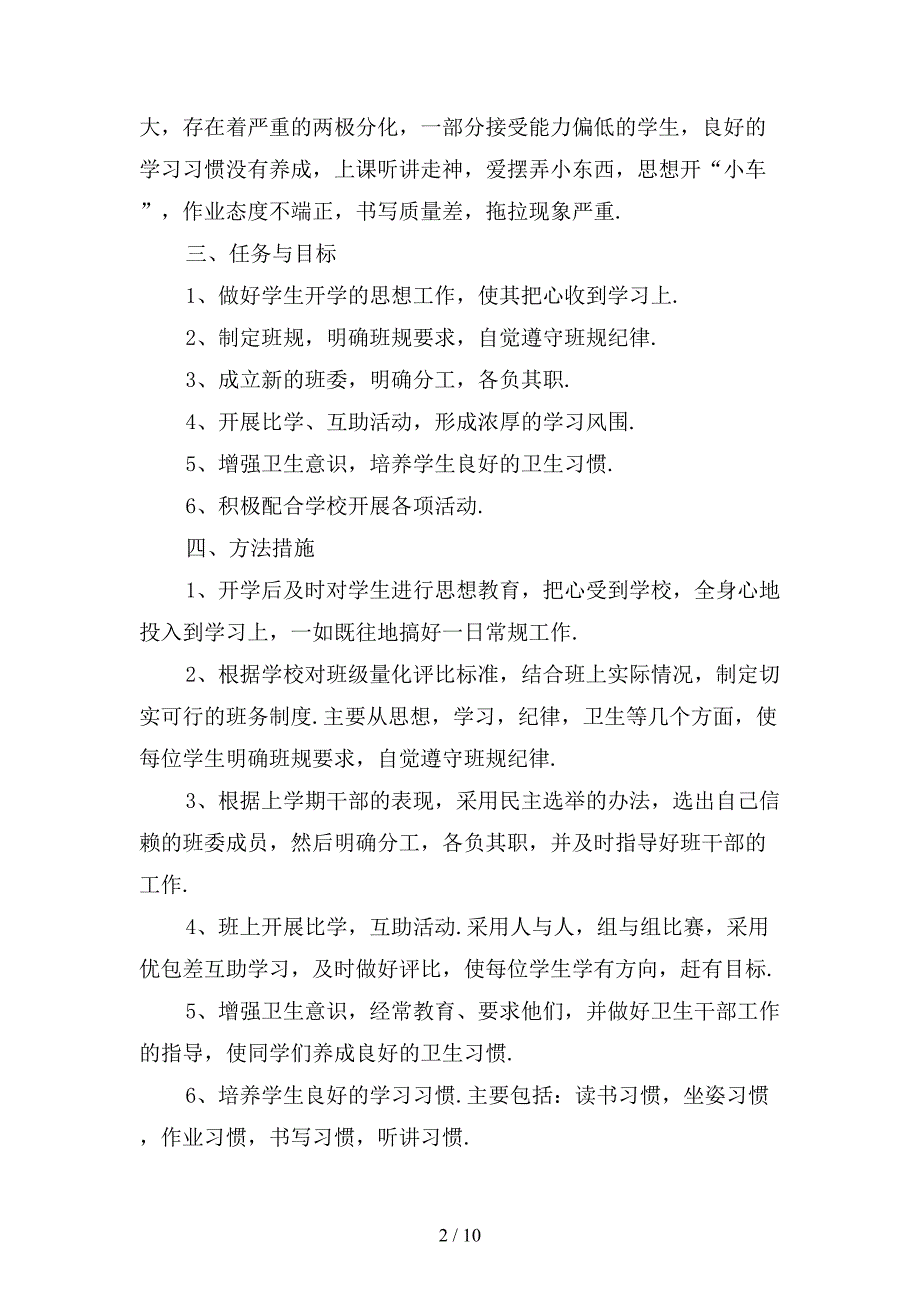 大，存在着严重的两极分化，一部分接受能力偏低的学生，良好的学习习惯没有养成，上课听讲走神，爱摆弄小东西，思想开“小车”，作业态度不端正，书写质量差，拖拉现象严重.

三、任务与目标

1、做好学生开学的思想工作，使其把心收到学习上.

2、制定班规，明确班规要求，自觉遵守班规纪律.

3、成立新的班委，明确分工，各负其职.

4、开展比学、互助活动，形成浓厚的学习风围.

5、增强卫生意识，培养学生良好的卫生习惯.

6、积极配合学校开展各项活动.

四、方法措施

1、开学后及时对学生进行思想教育，把心受到学校，全身心地投入到学习上，一如既往地搞好一日常规工作.

2、根据学校对班级量化评比标准，结合班上实际情况，制定切实可行的班务制度.主要从思想，学习，纪律，卫生等几个方面，使每位学生明确班规要求，自觉遵守班规纪律.

3、根据上学期干部的表现，采用民主选举的办法，选出自己信赖的班委成员，然后明确分工，各负其职，并及时指导好班干部的工作.

4、班上开展比学，互助活动.采用人与人，组与组比赛，采用优包差互助学习，及时做好评比，使每位学生学有方向，赶有目标.

5、增强卫生意识，经常教育、要求他们，并做好卫生干部工作的指导，使同学们养成良好的卫生习惯.

6、培养学生良好的学习习惯.主要包括：读书习惯，坐姿习惯，作业习惯，书写习惯，听讲习惯.

2 / 10